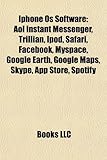 Iphone Os Software: Aol Instant Messenger, Trillian, Ipod, Safari, Facebook, Myspace, Google Earth, Google Maps, Skype, App Store, Spotify

Books LLC